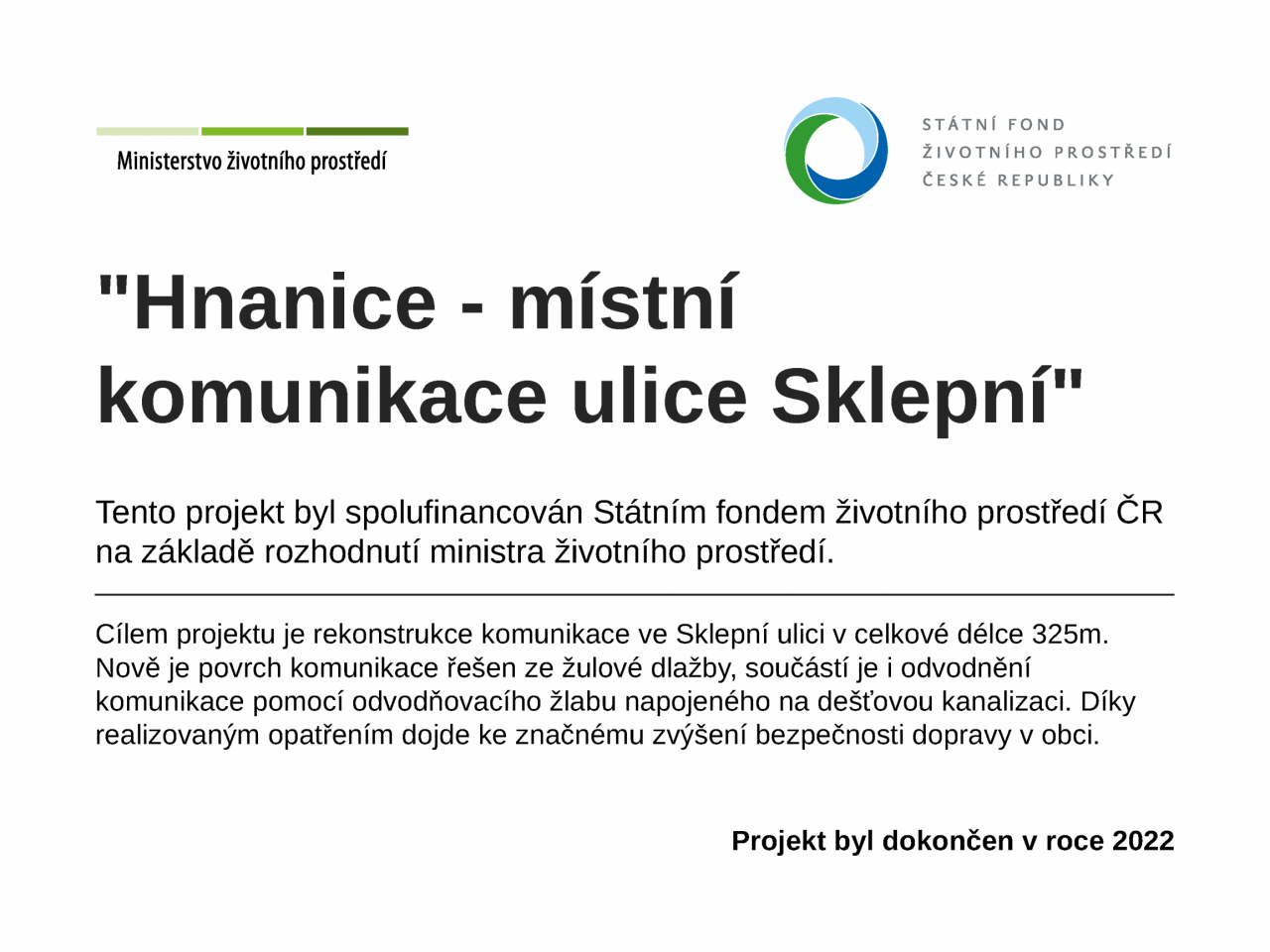 Ministerstvo životního prostředí

STÁTNÍ FOND
ŽIVOTNÍHO PROSTŘEDÍ
ČESKÉ REPUBLIKY

"Hnanice - místní komunikace ulice Sklepní"

Tento projekt byl spolufinancován Státním fondem životního prostředí ČR na základě rozhodnutí ministra životního prostředí.

Cílem projektu je rekonstrukce komunikace ve Sklepní ulici v celkové délce 325m. Nově je povrch komunikace řešen ze žulové dlažby, součástí je i odvodnění komunikace pomocí odvodňovacího žlabu napojeného na dešťovou kanalizaci. Díky realizovaným opatřením dojde ke značnému zvýšení bezpečnosti dopravy v obci.

Projekt byl dokončen v roce 2022